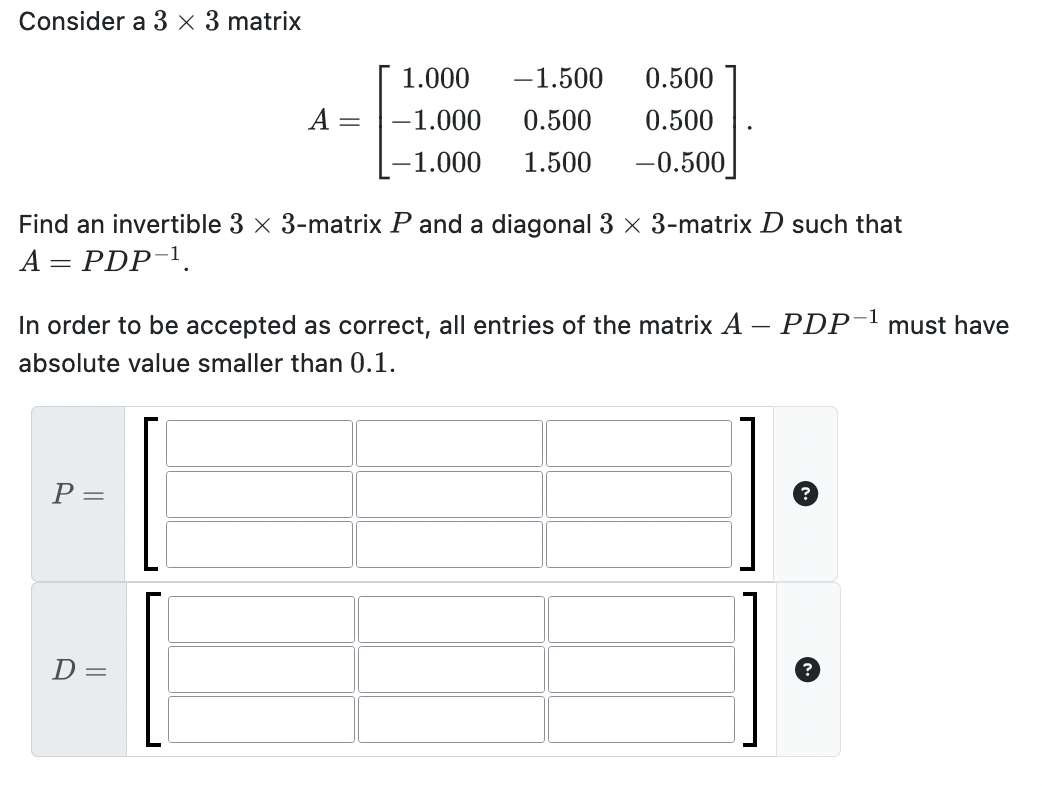 Consider a $3 \times 3$ matrix

$$A = \begin{bmatrix} 1.000 & -1.500 & 0.500 \\ -1.000 & 0.500 & 0.500 \\ -1.000 & 1.500 & -0.500 \end{bmatrix}.$$

Find an invertible $3 \times 3$-matrix $P$ and a diagonal $3 \times 3$-matrix $D$ such that $A = PDP^{-1}$.

In order to be accepted as correct, all entries of the matrix $A - PDP^{-1}$ must have absolute value smaller than $0.1$.

$P =$

?

$D =$

?